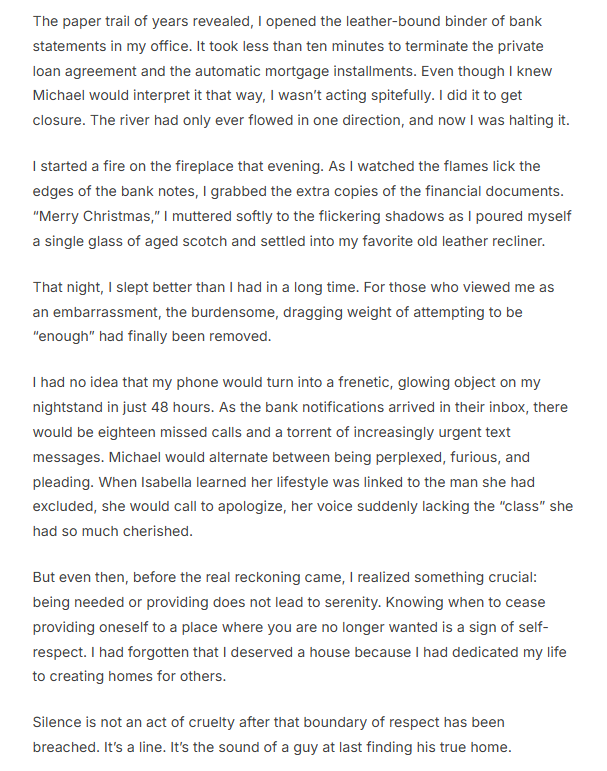 The paper trail of years revealed, I opened the leather-bound binder of bank statements in my office. It took less than ten minutes to terminate the private loan agreement and the automatic mortgage installments. Even though I knew Michael would interpret it that way, I wasn't acting spitefully. I did it to get closure. The river had only ever flowed in one direction, and now I was halting it.

I started a fire on the fireplace that evening. As I watched the flames lick the edges of the bank notes, I grabbed the extra copies of the financial documents. "Merry Christmas," I muttered softly to the flickering shadows as I poured myself a single glass of aged scotch and settled into my favorite old leather recliner.

That night, I slept better than I had in a long time. For those who viewed me as an embarrassment, the burdensome, dragging weight of attempting to be "enough" had finally been removed.

I had no idea that my phone would turn into a frenetic, glowing object on my nightstand in just 48 hours. As the bank notifications arrived in their inbox, there would be eighteen missed calls and a torrent of increasingly urgent text messages. Michael would alternate between being perplexed, furious, and pleading. When Isabella learned her lifestyle was linked to the man she had excluded, she would call to apologize, her voice suddenly lacking the "class" she had so much cherished.

But even then, before the real reckoning came, I realized something crucial: being needed or providing does not lead to serenity. Knowing when to cease providing oneself to a place where you are no longer wanted is a sign of self-respect. I had forgotten that I deserved a house because I had dedicated my life to creating homes for others.

Silence is not an act of cruelty after that boundary of respect has been breached. It's a line. It's the sound of a guy at last finding his true home.